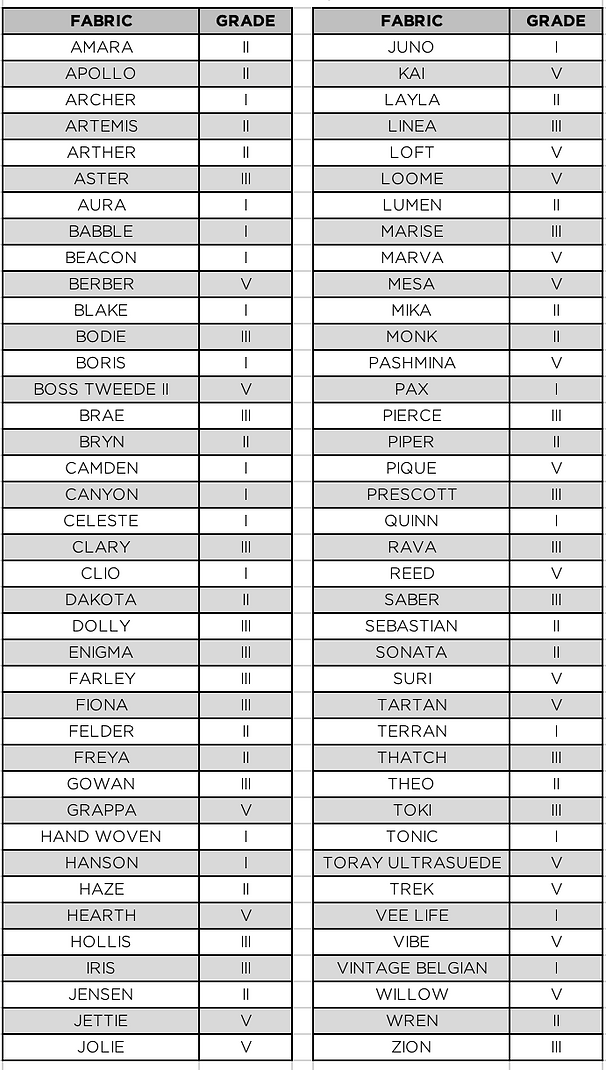 | FABRIC | GRADE |
|---|---|
| AMARA | II |
| APOLLO | II |
| ARCHER | I |
| ARTEMIS | II |
| ARTHER | II |
| ASTER | III |
| AURA | I |
| BABBLE | I |
| BEACON | I |
| BERBER | V |
| BLAKE | I |
| BODIE | III |
| BORIS | I |
| BOSS TWEEDE II | V |
| BRAE | III |
| BRYN | II |
| CAMDEN | I |
| CANYON | I |
| CELESTE | I |
| CLARY | III |
| CLIO | I |
| DAKOTA | II |
| DOLLY | III |
| ENIGMA | III |
| FARLEY | III |
| FIONA | III |
| FELDER | II |
| FREYA | II |
| GOWAN | III |
| GRAPPA | V |
| HAND WOVEN | I |
| HANSON | I |
| HAZE | II |
| HEARTH | V |
| HOLLIS | III |
| IRIS | III |
| JENSEN | II |
| JETTIE | V |
| JOLIE | V |

| FABRIC | GRADE |
|---|---|
| JUNO | I |
| KAI | V |
| LAYLA | II |
| LINEA | III |
| LOFT | V |
| LOOME | V |
| LUMEN | II |
| MARISE | III |
| MARVA | V |
| MESA | V |
| MIKA | II |
| MONK | II |
| PASHMINA | V |
| PAX | I |
| PIERCE | III |
| PIPER | II |
| PIQUE | V |
| PRESCOTT | III |
| QUINN | I |
| RAVA | III |
| REED | V |
| SABER | III |
| SEBASTIAN | II |
| SONATA | II |
| SURI | V |
| TARTAN | V |
| TERRAN | I |
| THATCH | III |
| THEO | II |
| TOKI | III |
| TONIC | I |
| TORAY ULTRASUEDE | V |
| TREK | V |
| VEE LIFE | I |
| VIBE | V |
| VINTAGE BELGIAN | I |
| WILLOW | V |
| WREN | II |
| ZION | III |